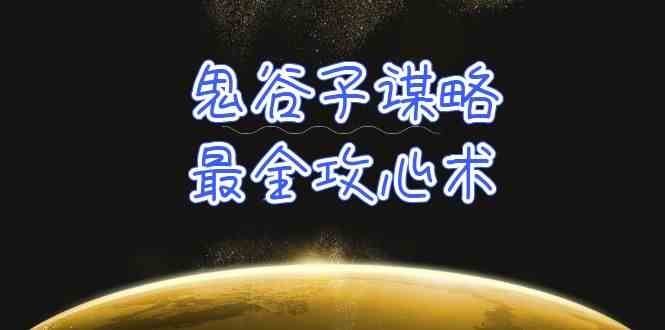 鬼谷子谋略
最全攻心术